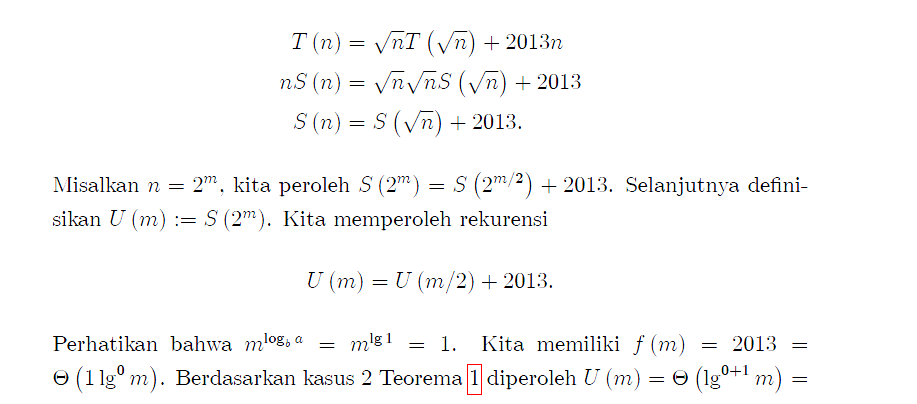 $T(n) = \sqrt{n}T(\sqrt{n}) + 2013n$
$nS(n) = \sqrt{n}\sqrt{n}S(\sqrt{n}) + 2013$
$S(n) = S(\sqrt{n}) + 2013.$

Misalkan $n = 2^m$, kita peroleh $S(2^m) = S(2^{m/2}) + 2013$. Selanjutnya definisikan $U(m) := S(2^m)$. Kita memperoleh rekurensi

$U(m) = U(m/2) + 2013.$

Perhatikan bahwa $m^{\log_b a} = m^{\lg 1} = 1$. Kita memiliki $f(m) = 2013 = \Theta(1 \lg^0 m)$. Berdasarkan kasus 2 Teorema 1 diperoleh $U(m) = \Theta(\lg^{0+1} m) =$